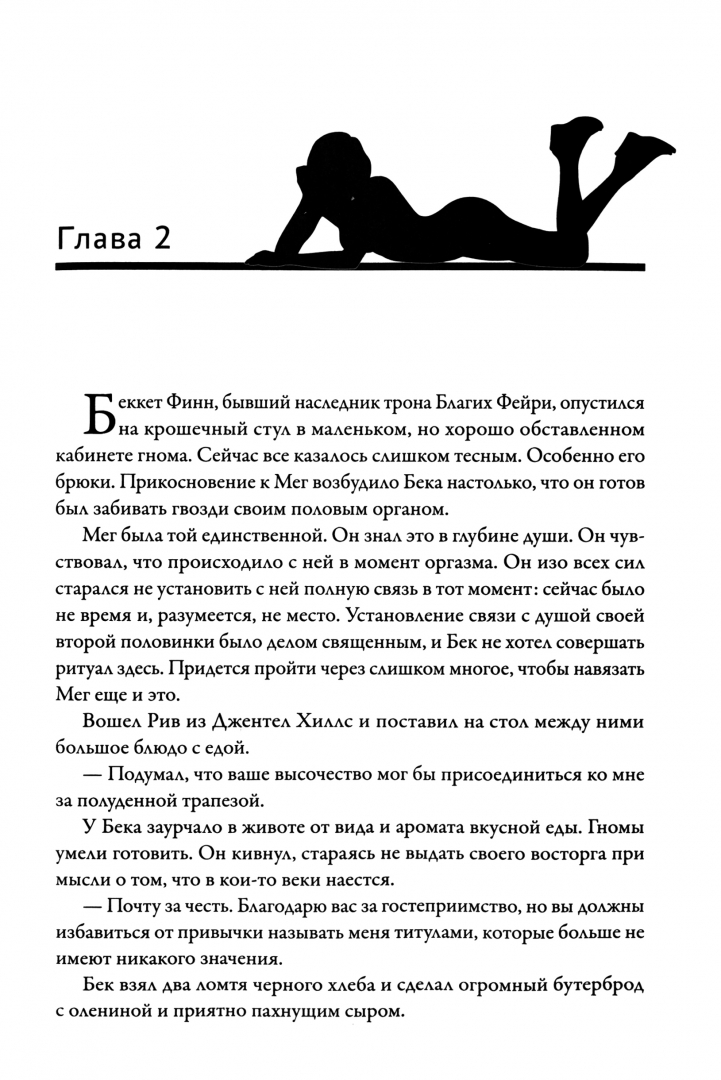 Глава 2

Беккет Финн, бывший наследник трона Благих Фейри, опустился на крошечный стул в маленьком, но хорошо обставленном кабинете гнома. Сейчас все казалось слишком тесным. Особенно его брюки. Прикосновение к Мег возбудило Бека настолько, что он готов был забивать гвозди своим половым органом.

Мег была той единственной. Он знал это в глубине души. Он чувствовал, что происходило с ней в момент оргазма. Он изо всех сил старался не установить с ней полную связь в тот момент: сейчас было не время и, разумеется, не место. Установление связи с душой своей второй половинки было делом священным, и Бек не хотел совершать ритуал здесь. Придется пройти через слишком многое, чтобы навязать Мег еще и это.

Вошел Рив из Джентел Хиллс и поставил на стол между ними большое блюдо с едой.

— Подумал, что ваше высочество мог бы присоединиться ко мне за полуденной трапезой.

У Бека заурчало в животе от вида и аромата вкусной еды. Гномы умели готовить. Он кивнул, стараясь не выдать своего восторга при мысли о том, что в кои-то веки наестся.

— Почту за честь. Благодарю вас за гостеприимство, но вы должны избавиться от привычки называть меня титулами, которые больше не имеют никакого значения.

Бек взял два ломтя черного хлеба и сделал огромный бутерброд с олениной и приятно пахнущим сыром.